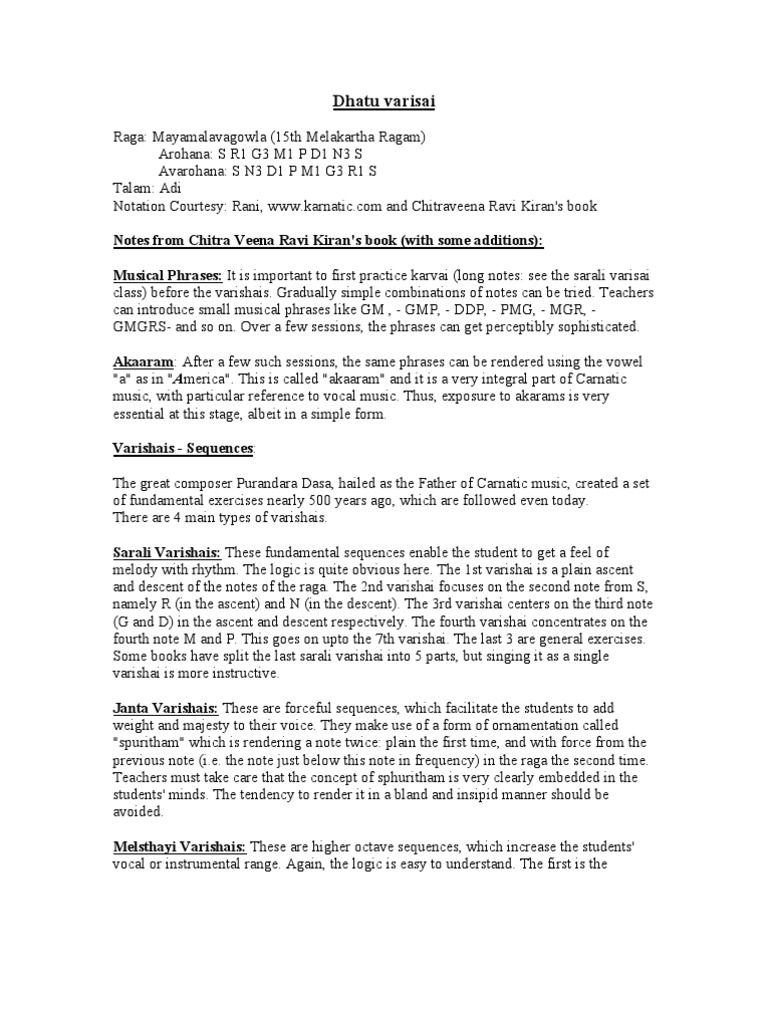 Dhatu varisai

Raga: Mayamalavagowla (15th Melakartha Ragam)
Arohana: S R1 G3 M1 P D1 N3 S
Avarohana: S N3 D1 P M1 G3 R1 S
Talam: Adi
Notation Courtesy: Rani, www.karnatic.com and Chitraveena Ravi Kiran's book

Notes from Chitra Veena Ravi Kiran's book (with some additions):

Musical Phrases: It is important to first practice karvai (long notes: see the sarali varisai class) before the varishais. Gradually simple combinations of notes can be tried. Teachers can introduce small musical phrases like GM , - GMP, - DDP, - PMG, - MGR, - GMGRS- and so on. Over a few sessions, the phrases can get perceptibly sophisticated.

Akaaram: After a few such sessions, the same phrases can be rendered using the vowel "a" as in "America". This is called "akaaram" and it is a very integral part of Carnatic music, with particular reference to vocal music. Thus, exposure to akarams is very essential at this stage, albeit in a simple form.

Varishais - Sequences:

The great composer Purandara Dasa, hailed as the Father of Carnatic music, created a set of fundamental exercises nearly 500 years ago, which are followed even today.
There are 4 main types of varishais.

Sarali Varishais: These fundamental sequences enable the student to get a feel of melody with rhythm. The logic is quite obvious here. The 1st varishai is a plain ascent and descent of the notes of the raga. The 2nd varishai focuses on the second note from S, namely R (in the ascent) and N (in the descent). The 3rd varishai centers on the third note (G and D) in the ascent and descent respectively. The fourth varishai concentrates on the fourth note M and P. This goes on upto the 7th varishai. The last 3 are general exercises. Some books have split the last sarali varishai into 5 parts, but singing it as a single varishai is more instructive.

Janta Varishais: These are forceful sequences, which facilitate the students to add weight and majesty to their voice. They make use of a form of ornamentation called "spuritham" which is rendering a note twice: plain the first time, and with force from the previous note (i.e. the note just below this note in frequency) in the raga the second time. Teachers must take care that the concept of sphuritham is very clearly embedded in the students' minds. The tendency to render it in a bland and insipid manner should be avoided.

Melsthayi Varishais: These are higher octave sequences, which increase the students' vocal or instrumental range. Again, the logic is easy to understand. The first is the